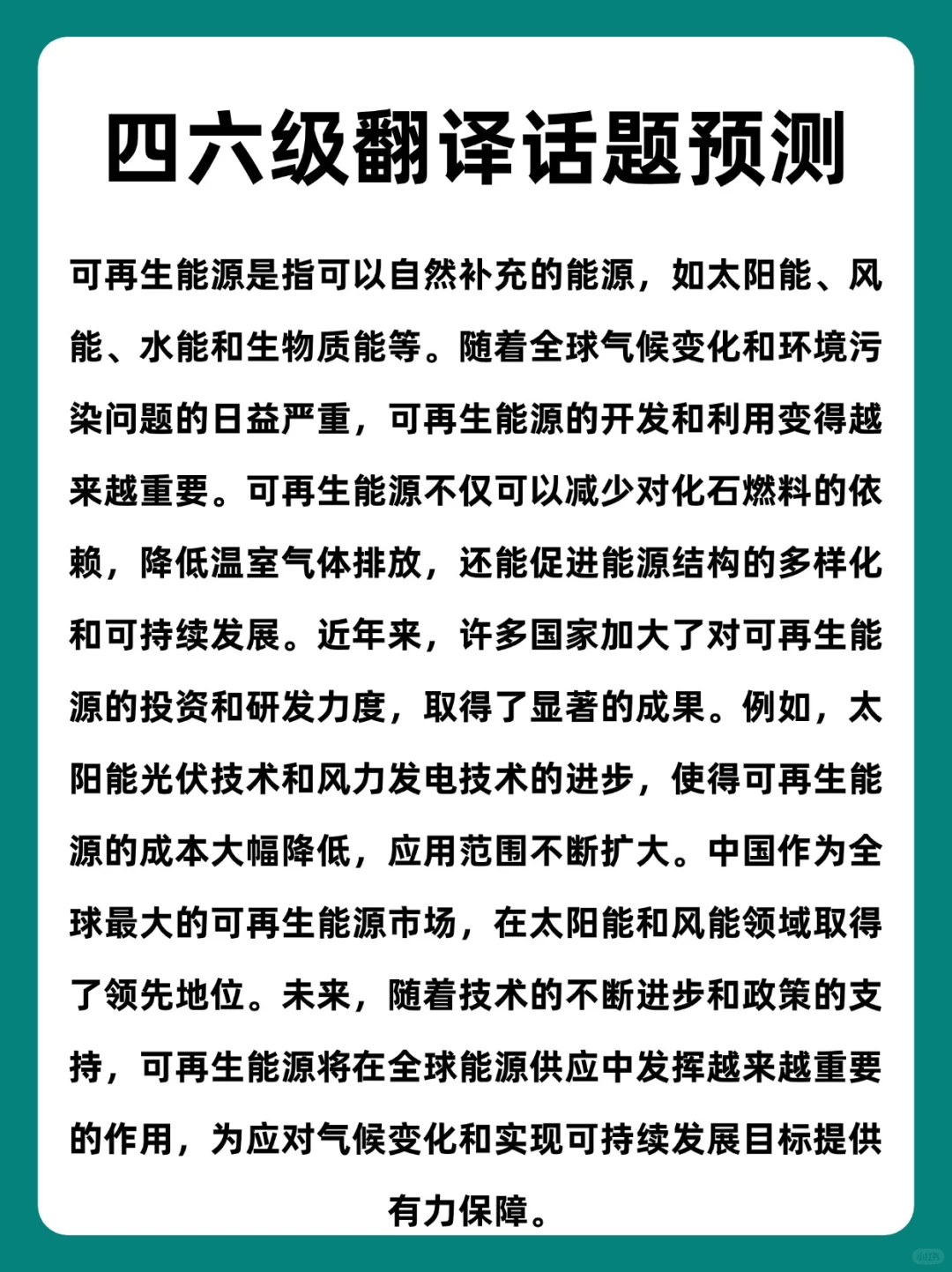 四六级翻译话题预测

可再生能源是指可以自然补充的能源，如太阳能、风能、水能和生物质能等。随着全球气候变化和环境污染问题的日益严重，可再生能源的开发和利用变得越来越重要。可再生能源不仅可以减少对化石燃料的依赖，降低温室气体排放，还能促进能源结构的多样化和可持续发展。近年来，许多国家加大了对可再生能源的投资和研发力度，取得了显著的成果。例如，太阳能光伏技术和风力发电技术的进步，使得可再生能源的成本大幅降低，应用范围不断扩大。中国作为全球最大的可再生能源市场，在太阳能和风能领域取得了领先地位。未来，随着技术的不断进步和政策的支持，可再生能源将在全球能源供应中发挥越来越重要的作用，为应对气候变化和实现可持续发展目标提供有力保障。